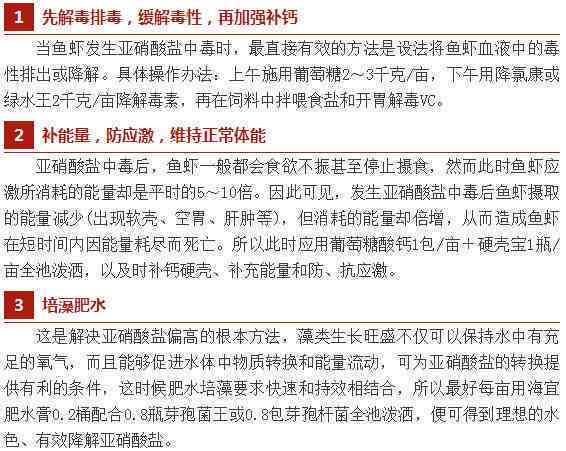 1 先解毒排毒，缓解毒性，再加强补钙

当鱼虾发生亚硝酸盐中毒时，最直接有效的方法是设法将鱼虾血液中的毒性排出或降解。具体操作办法：上午施用葡萄糖2～3千克/亩，下午用降氯康或绿水王2千克/亩降解毒素，再在饲料中拌喂食盐和开胃解毒VC。

2 补能量，防应激，维持正常体能

亚硝酸盐中毒后，鱼虾一般都会食欲不振甚至停止摄食，然而此时鱼虾应激所消耗的能量却是平时的5～10倍。因此可见，发生亚硝酸盐中毒后鱼虾摄取的能量减少(出现软壳、空胃、肝肿等)，但消耗的能量却倍增，从而造成鱼虾在短时间内因能量耗尽而死亡。所以此时应用葡萄糖酸钙1包/亩＋硬壳宝1瓶/亩全池泼洒，以及时补钙硬壳、补充能量和防、抗应激。

3 培藻肥水

这是解决亚硝酸盐偏高的根本方法，藻类生长旺盛不仅可以保持水中有充足的氧气，而且能够促进水体中物质转换和能量流动，可为亚硝酸盐的转换提供有利的条件，这时候肥水培藻要求快速和持效相结合，所以最好每亩用海宜肥水膏0.2桶配合0.8瓶芽孢菌王或0.8包芽孢杆菌全池泼洒，便可得到理想的水色、有效降解亚硝酸盐。